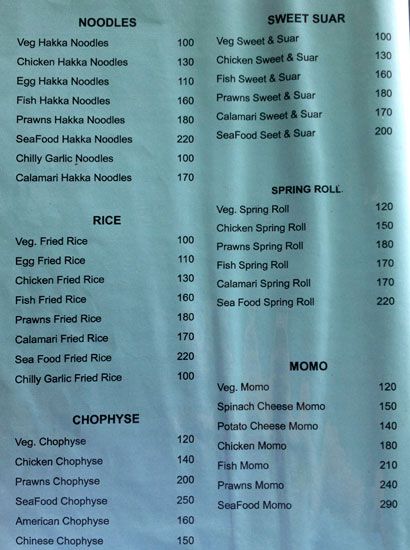 NOODLES

| | |
|---|---|
| Veg Hakka Noodles | 100 |
| Chicken Hakka Noodles | 130 |
| Egg Hakka Noodles | 110 |
| Fish Hakka Noodles | 160 |
| Prawns Hakka Noodles | 180 |
| SeaFood Hakka Noodles | 220 |
| Chilly Garlic Noodles | 100 |
| Calamari Hakka Noodles | 170 |

RICE

| | |
|---|---|
| Veg. Fried Rice | 100 |
| Egg Fried Rice | 110 |
| Chicken Fried Rice | 130 |
| Fish Fried Rice | 160 |
| Prawns Fried Rice | 180 |
| Calamari Fried Rice | 170 |
| Sea Food Fried Rice | 220 |
| Chilly Garlic Fried Rice | 100 |

CHOPHYSE

| | |
|---|---|
| Veg. Chophyse | 120 |
| Chicken Chophyse | 140 |
| Prawns Chophyse | 200 |
| SeaFood Chophyse | 250 |
| American Chophyse | 160 |
| Chinese Chophyse | 150 |

SWEET SUAR

| | |
|---|---|
| Veg Sweet & Suar | 100 |
| Chicken Sweet & Suar | 130 |
| Fish Sweet & Suar | 160 |
| Prawns Sweet & Suar | 180 |
| Calamari Sweet & Suar | 170 |
| SeaFood Seet & Suar | 200 |

SPRING ROLL

| | |
|---|---|
| Veg. Spring Roll | 120 |
| Chicken Spring Roll | 150 |
| Prawns Spring Roll | 180 |
| Fish Spring Roll | 170 |
| Calamari Spring Roll | 170 |
| Sea Food Spring Roll | 220 |

MOMO

| | |
|---|---|
| Veg. Momo | 120 |
| Spinach Cheese Momo | 150 |
| Potato Cheese Momo | 140 |
| Chicken Momo | 180 |
| Fish Momo | 210 |
| Prawns Momo | 240 |
| SeaFood Momo | 290 |